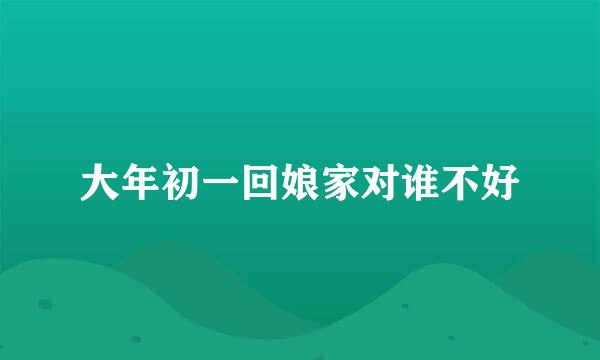 大年初一回娘家对谁不好